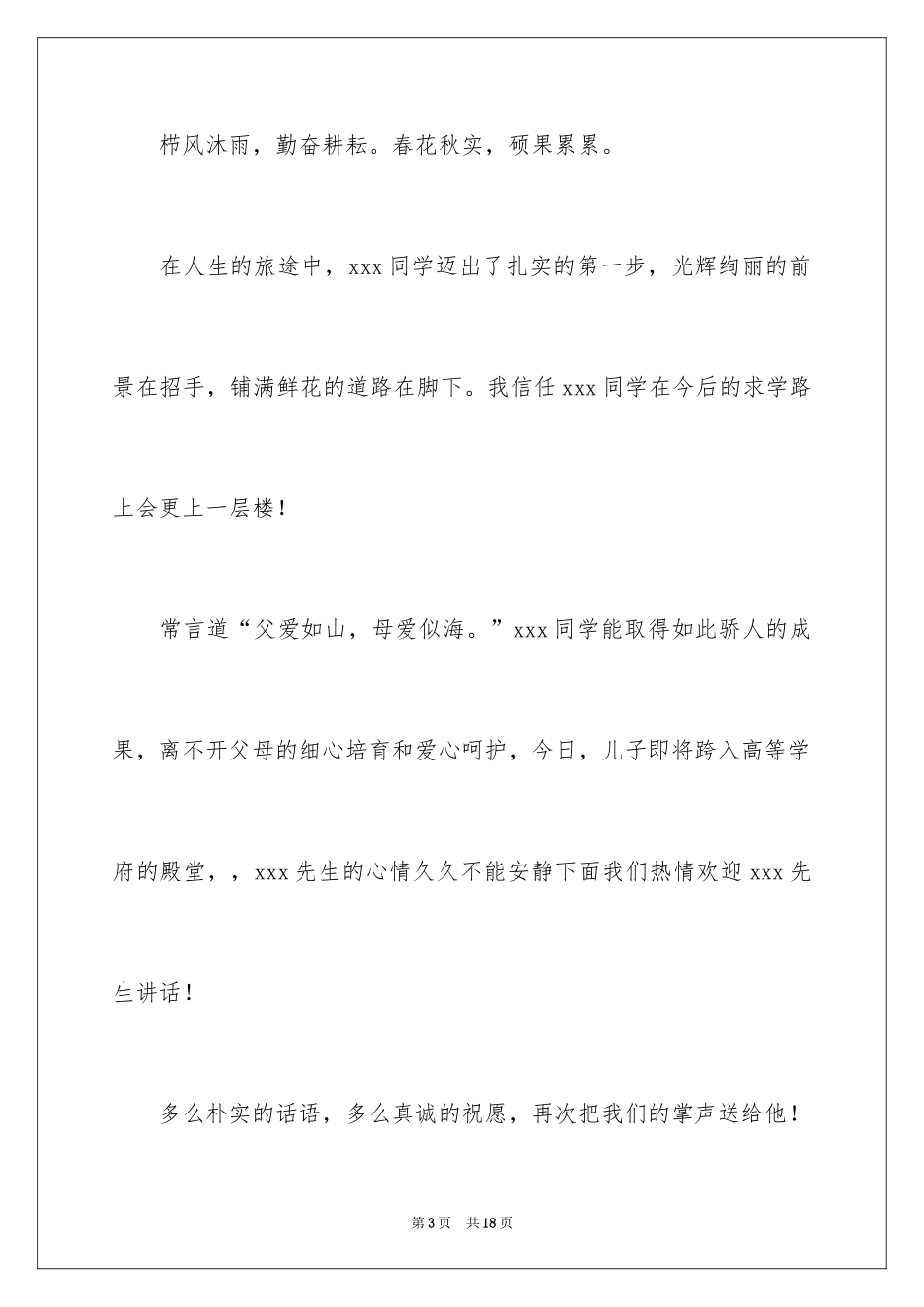 栉风沐雨，勤奋耕耘。春花秋实，硕果累累。

在人生的旅途中，xxx 同学迈出了扎实的第一步，光辉绚丽的前景在招手，铺满鲜花的道路在脚下。我信任 xxx 同学在今后的求学路上会更上一层楼！

常言道“父爱如山，母爱似海。”xxx 同学能取得如此骄人的成果，离不开父母的细心培育和爱心呵护，今日，儿子即将跨入高等学府的殿堂，，xxx 先生的心情久久不能安静下面我们热情欢迎 xxx 先生讲话！

多么朴实的话语，多么真诚的祝愿，再次把我们的掌声送给他！

第 3 页　共 18 页